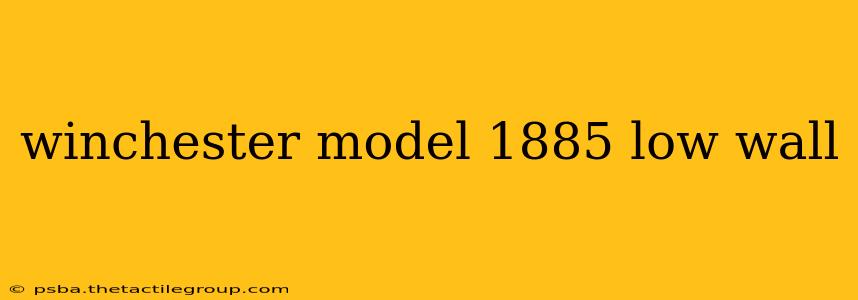 winchester model 1885 low wall

© psba.thetactilegroup.com